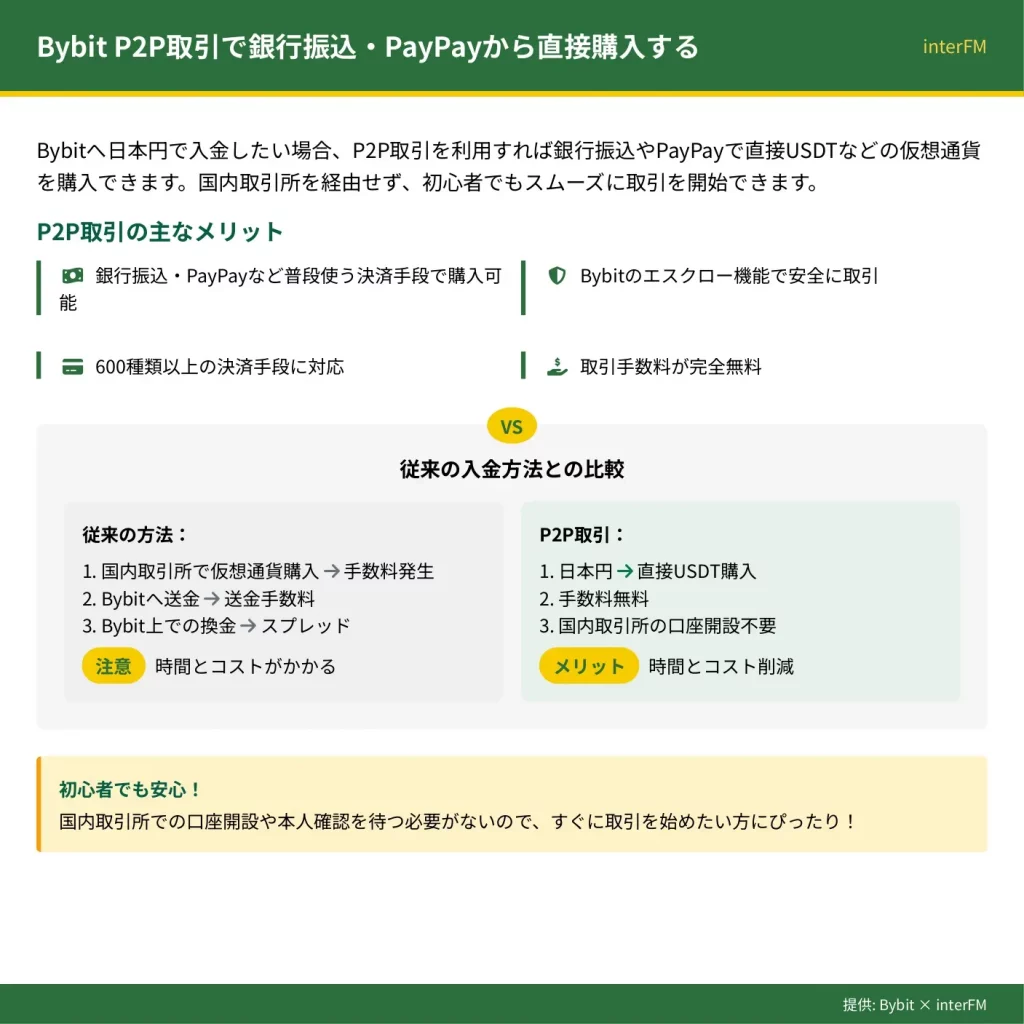 Bybit P2P取引で銀行振込・PayPayから直接購入する

interFM

Bybitへ日本円で入金したい場合、P2P取引を利用すれば銀行振込やPayPayで直接USDTなどの仮想通貨を購入できます。国内取引所を経由せず、初心者でもスムーズに取引を開始できます。

P2P取引の主なメリット

銀行振込・PayPayなど普段使う決済手段で購入可能

Bybitのエスクロー機能で安全に取引

600種類以上の決済手段に対応

取引手数料が完全無料

VS

従来の入金方法との比較

従来の方法：

1. 国内取引所で仮想通貨購入 → 手数料発生
2. Bybitへ送金 → 送金手数料
3. Bybit上での換金 → スプレッド

注意 時間とコストがかかる

P2P取引：

1. 日本円 → 直接USDT購入
2. 手数料無料
3. 国内取引所の口座開設不要

メリット 時間とコスト削減

初心者でも安心！

国内取引所での口座開設や本人確認を待つ必要がないので、すぐに取引を始めたい方にぴったり！

提供: Bybit × interFM